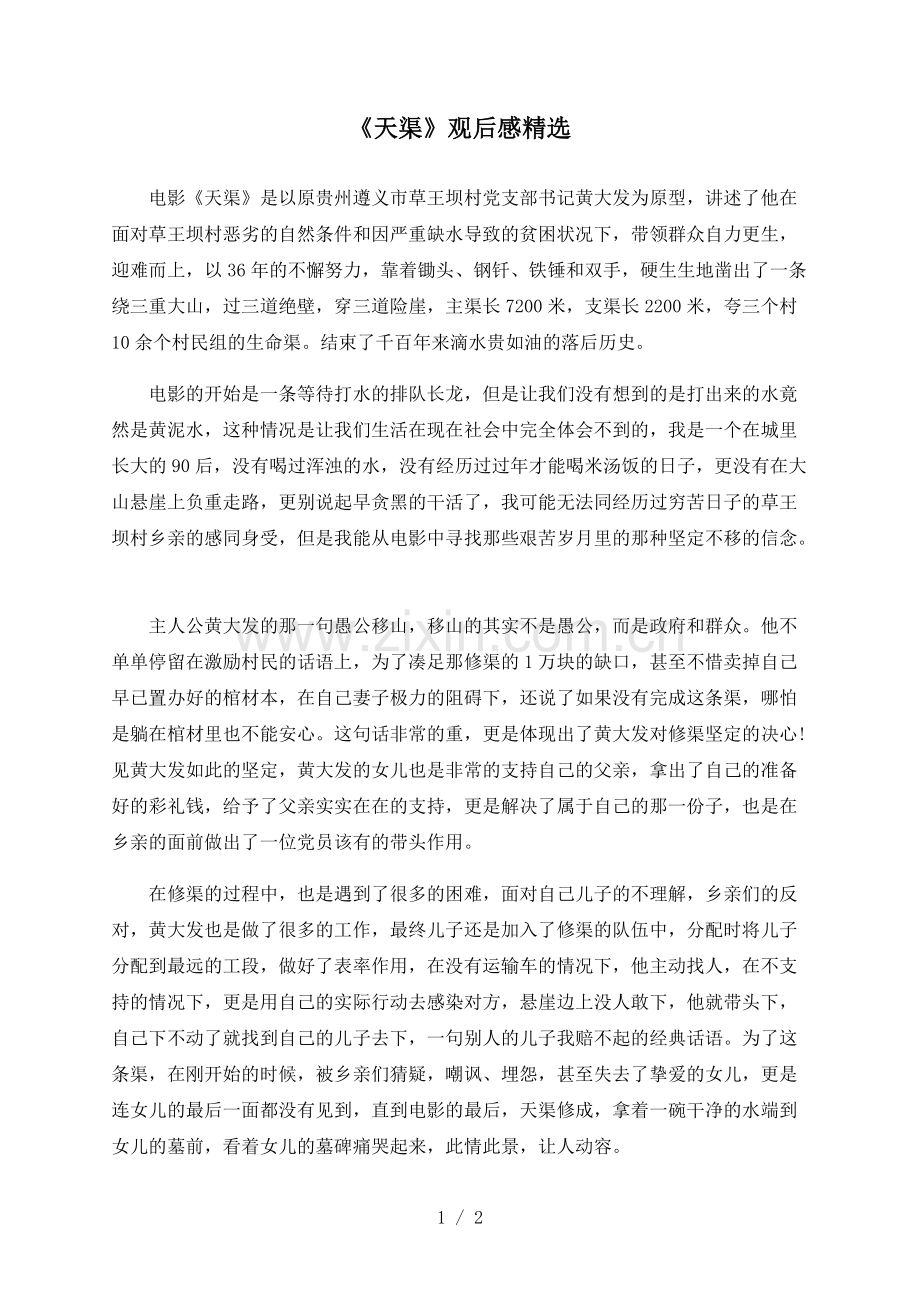 《天渠》观后感精选

电影《天渠》是以原贵州遵义市草王坝村党支部书记黄大发为原型，讲述了他在面对草王坝村恶劣的自然条件和因严重缺水导致的贫困状况下，带领群众自力更生，迎难而上，以36年的不懈努力，靠着锄头、钢钎、铁锤和双手，硬生生地凿出了一条绕三重大山，过三道绝壁，穿三道险崖，主渠长7200米，支渠长2200米，夸三个村10余个村民组的生命渠。结束了千百年来滴水贵如油的落后历史。

电影的开始是一条等待打水的排队长龙，但是让我们没有想到的是打出来的水竟然是黄泥水，这种情况是让我们生活在现在社会中完全体会不到的，我是一个在城里长大的90后，没有喝过浑浊的水，没有经历过过年才能喝米汤饭的日子，更没有在大山悬崖上负重走路，更别说起早贪黑的干活了，我可能无法同经历过穷苦日子的草王坝村乡亲的感同身受，但是我能从电影中寻找那些艰苦岁月里的那种坚定不移的信念。

主人公黄大发的那一句愚公移山，移山的其实不是愚公，而是政府和群众。他不单单停留在激励村民的话语上，为了凑足那修渠的1万块的缺口，甚至不惜卖掉自己早已置办好的棺材本，在自己妻子极力的阻碍下，还说了如果没有完成这条渠，哪怕是躺在棺材里也不能安心。这句话非常的重，更是体现出了黄大发对修渠坚定的决心！见黄大发如此的坚定，黄大发的女儿也是非常的支持自己的父亲，拿出了自己的准备好的彩礼钱，给予了父亲实实在在的支持，更是解决了属于自己的那一份子，也是在乡亲的面前做出了一位党员该有的带头作用。

在修渠的过程中，也是遇到了很多的困难，面对自己儿子的不理解，乡亲们的反对，黄大发也是做了很多的工作，最终儿子还是加入了修渠的队伍中，分配时将儿子分配到最远的工段，做好了表率作用，在没有运输车的情况下，他主动找人，在不支持的情况下，更是用自己的实际行动去感染对方，悬崖边上没人敢下，他就带头下，自己下不动了就找到自己的儿子去下，一句别人的儿子我赔不起的经典话语。为了这条渠，在刚开始的时候，被乡亲们猜疑，嘲讽、埋怨，甚至失去了挚爱的女儿，更是连女儿的最后一面都没有见到，直到电影的最后，天渠修成，拿着一碗干净的水端到女儿的墓前，看着女儿的墓碑痛哭起来，此情此景，让人动容。

1 / 2

www.zixin.com.cn